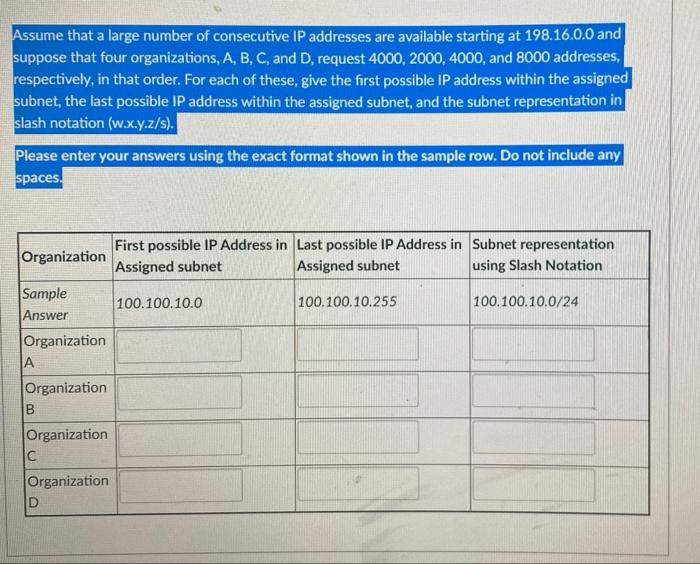 Assume that a large number of consecutive IP addresses are available starting at 198.16.0.0 and suppose that four organizations, A, B, C, and D, request 4000, 2000, 4000, and 8000 addresses, respectively, in that order. For each of these, give the first possible IP address within the assigned subnet, the last possible IP address within the assigned subnet, and the subnet representation in slash notation (w.x.y.z/s).

Please enter your answers using the exact format shown in the sample row. Do not include any spaces.

| Organization | First possible IP Address in Assigned subnet | Last possible IP Address in Assigned subnet | Subnet representation using Slash Notation |
|---|---|---|---|
| Sample Answer | 100.100.10.0 | 100.100.10.255 | 100.100.10.0/24 |
| Organization A | | | |
| Organization B | | | |
| Organization C | | | |
| Organization D | | | |